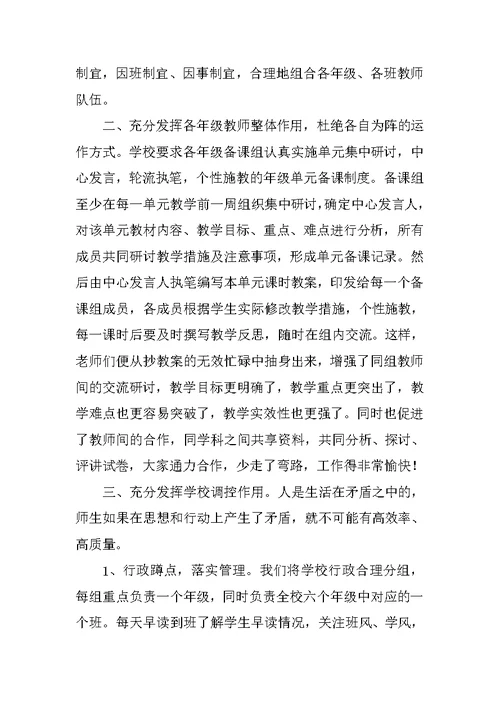 制宜，因班制宜、因事制宜，合理地组合各年级、各班教师队伍。

二、充分发挥各年级教师整体作用，杜绝各自为阵的运作方式。学校要求各年级备课组认真实施单元集中研讨，中心发言，轮流执笔，个性施教的年级单元备课制度。备课组至少在每一单元教学前一周组织集中研讨，确定中心发言人，对该单元教材内容、教学目标、重点、难点进行分析，所有成员共同研讨教学措施及注意事项，形成单元备课记录。然后由中心发言人执笔编写本单元课时教案，印发给每一个备课组成员，各成员根据学生实际修改教学措施，个性施教，每一课时后要及时撰写教学反思，随时在组内交流。这样，老师们便从抄教案的无效忙碌中抽身出来，增强了同组教师间的交流研讨，教学目标更明确了，教学重点更突出了，教学难点也更容易突破了，教学实效性也更强了。同时也促进了教师间的合作，同学科之间共享资料，共同分析、探讨、评讲试卷，大家通力合作，少走了弯路，工作得非常愉快！

三、充分发挥学校调控作用。人是生活在矛盾之中的，师生如果在思想和行动上产生了矛盾，就不可能有高效率、高质量。

1、行政蹲点，落实管理。我们将学校行政合理分组，每组重点负责一个年级，同时负责全校六个年级中对应的一个班。每天早读到班了解学生早读情况，关注班风、学风，